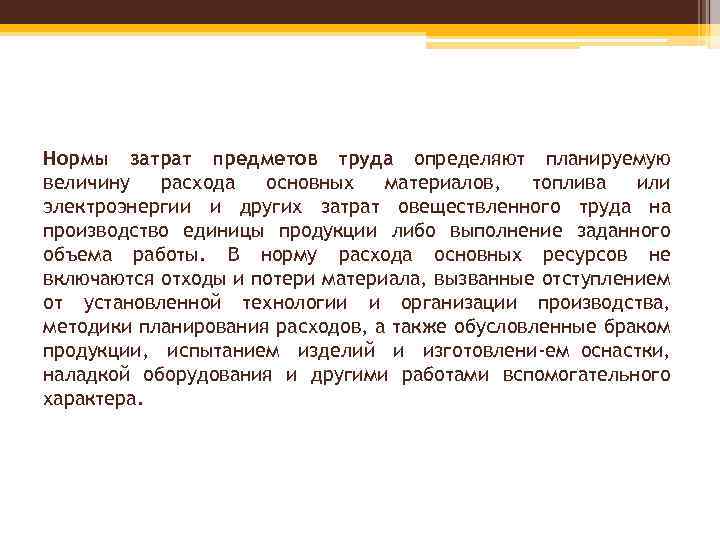 Нормы затрат предметов труда определяют планируемую величину расхода основных материалов, топлива или электроэнергии и других затрат овеществленного труда на производство единицы продукции либо выполнение заданного объема работы. В норму расхода основных ресурсов не включаются отходы и потери материала, вызванные отступлением от установленной технологии и организации производства, методики планирования расходов, а также обусловленные браком продукции, испытанием изделий и изготовлени-ем оснастки, наладкой оборудования и другими работами вспомогательного характера.